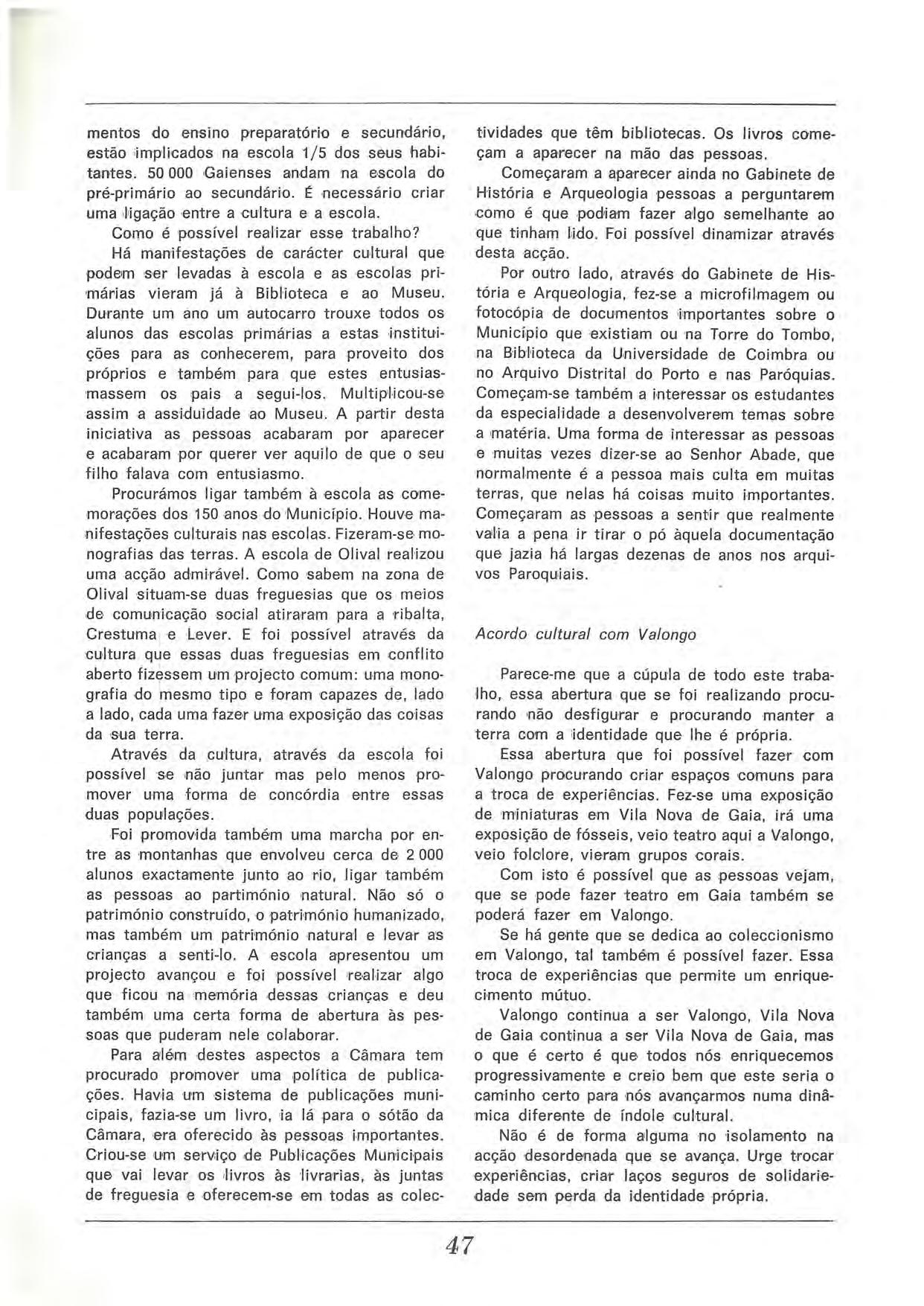 mentos do ensino preparatório e secundário, estão implicados na escola 1/5 dos seus habitantes. 50 000 Gaienses andam na escola do pré-primário ao secundário. É necessário criar uma ligação entre a cultura e a escola.

Como é possível realizar esse trabalho?

Há manifestações de carácter cultural que podem ser levadas à escola e as escolas primárias vieram já à Biblioteca e ao Museu. Durante um ano um autocarro trouxe todos os alunos das escolas primárias a estas instituições para as conhecerem, para proveito dos próprios e também para que estes entusiasmassem os pais a segui-los. Multiplicou-se assim a assiduidade ao Museu. A partir desta iniciativa as pessoas acabaram por aparecer e acabaram por querer ver aquilo de que o seu filho falava com entusiasmo.

Procurámos ligar também à escola as comemorações dos 150 anos do Município. Houve manifestações culturais nas escolas. Fizeram-se monografias das terras. A escola de Olival realizou uma acção admirável. Como sabem na zona de Olival situam-se duas freguesias que os meios de comunicação social atiraram para a ribalta, Crestuma e Lever. E foi possível através da cultura que essas duas freguesias em conflito aberto fizessem um projecto comum: uma monografia do mesmo tipo e foram capazes de, lado a lado, cada uma fazer uma exposição das coisas da sua terra.

Através da cultura, através da escola foi possível se não juntar mas pelo menos promover uma forma de concórdia entre essas duas populações.

Foi promovida também uma marcha por entre as montanhas que envolveu cerca de 2 000 alunos exactamente junto ao rio, ligar também as pessoas ao partimónio natural. Não só o património construído, o património humanizado, mas também um património natural e levar as crianças a senti-lo. A escola apresentou um projecto avançou e foi possível realizar algo que ficou na memória dessas crianças e deu também uma certa forma de abertura às pessoas que puderam nele colaborar.

Para além destes aspectos a Câmara tem procurado promover uma política de publicações. Havia um sistema de publicações municipais, fazia-se um livro, ia lá para o sótão da Câmara, era oferecido às pessoas importantes. Criou-se um serviço de Publicações Municipais que vai levar os livros às livrarias, às juntas de freguesia e oferecem-se em todas as colectividades que têm bibliotecas. Os livros começam a aparecer na mão das pessoas.

Começaram a aparecer ainda no Gabinete de História e Arqueologia pessoas a perguntarem como é que podiam fazer algo semelhante ao que tinham lido. Foi possível dinamizar através desta acção.

Por outro lado, através do Gabinete de História e Arqueologia, fez-se a microfilmagem ou fotocópia de documentos importantes sobre o Município que existiam ou na Torre do Tombo, na Biblioteca da Universidade de Coimbra ou no Arquivo Distrital do Porto e nas Paróquias. Começam-se também a interessar os estudantes da especialidade a desenvolverem temas sobre a matéria. Uma forma de interessar as pessoas e muitas vezes dizer-se ao Senhor Abade, que normalmente é a pessoa mais culta em muitas terras, que nelas há coisas muito importantes. Começaram as pessoas a sentir que realmente valia a pena ir tirar o pó àquela documentação que jazia há largas dezenas de anos nos arquivos Paroquiais.

Acordo cultural com Valongo

Parece-me que a cúpula de todo este trabalho, essa abertura que se foi realizando procurando não desfigurar e procurando manter a terra com a identidade que lhe é própria.

Essa abertura que foi possível fazer com Valongo procurando criar espaços comuns para a troca de experiências. Fez-se uma exposição de miniaturas em Vila Nova de Gaia, irá uma exposição de fósseis, veio teatro aqui a Valongo, veio folclore, vieram grupos corais.

Com isto é possível que as pessoas vejam, que se pode fazer teatro em Gaia também se poderá fazer em Valongo.

Se há gente que se dedica ao coleccionismo em Valongo, tal também é possível fazer. Essa troca de experiências que permite um enriquecimento mútuo.

Valongo continua a ser Valongo, Vila Nova de Gaia continua a ser Vila Nova de Gaia, mas o que é certo é que todos nós enriquecemos progressivamente e creio bem que este seria o caminho certo para nós avançarmos numa dinâmica diferente de índole cultural.

Não é de forma alguma no isolamento na acção desordenada que se avança. Urge trocar experiências, criar laços seguros de solidariedade sem perda da identidade própria.

47